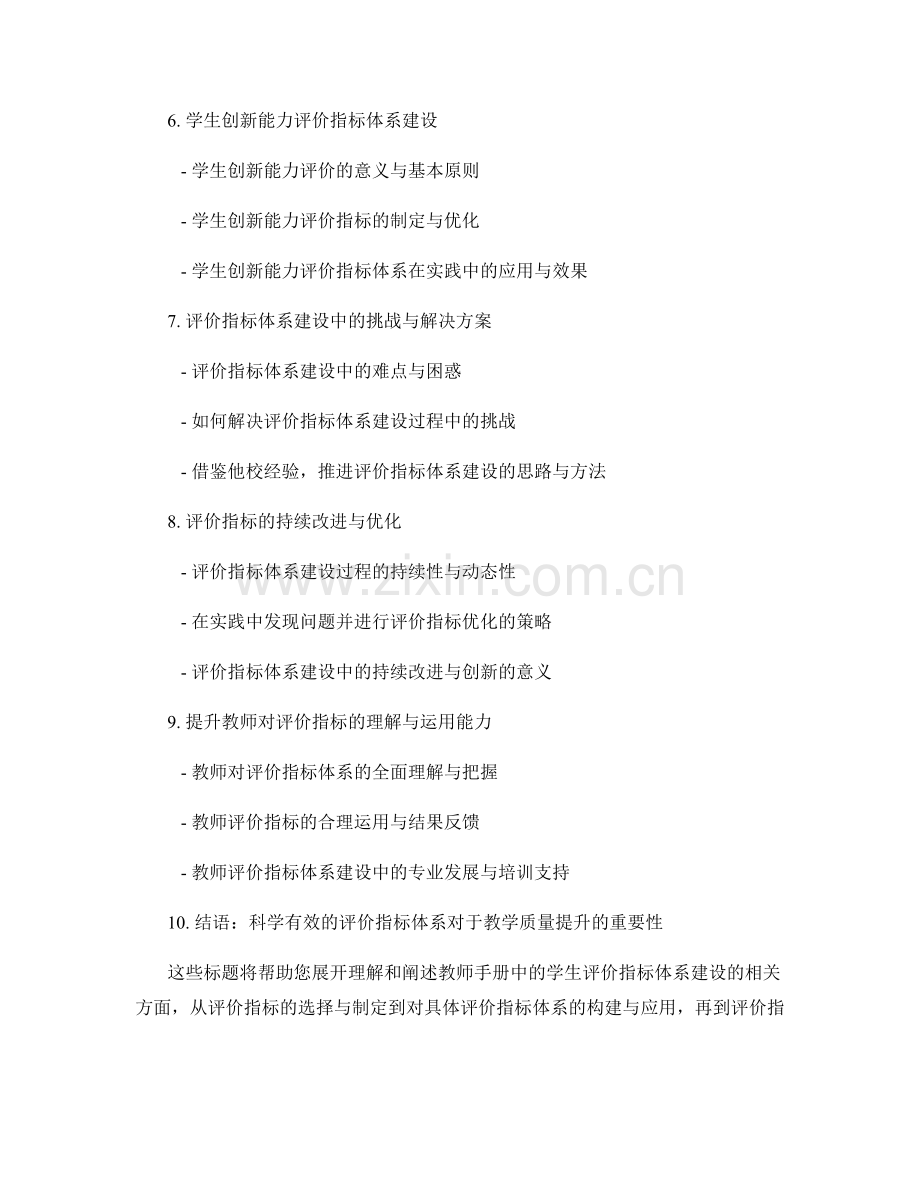 6. 学生创新能力评价指标体系建设

- 学生创新能力评价的意义与基本原则

- 学生创新能力评价指标的制定与优化

- 学生创新能力评价指标体系在实践中的应用与效果

7. 评价指标体系建设中的挑战与解决方案

- 评价指标体系建设中的难点与困惑

- 如何解决评价指标体系建设过程中的挑战

- 借鉴他校经验，推进评价指标体系建设的思路与方法

8. 评价指标的持续改进与优化

- 评价指标体系建设过程的持续性与动态性

- 在实践中发现问题并进行评价指标优化的策略

- 评价指标体系建设中的持续改进与创新的意义

9. 提升教师对评价指标的理解与运用能力

- 教师对评价指标体系的全面理解与把握

- 教师评价指标的合理运用与结果反馈

- 教师评价指标体系建设中的专业发展与培训支持

10. 结语：科学有效的评价指标体系对于教学质量提升的重要性

这些标题将帮助您展开理解和阐述教师手册中的学生评价指标体系建设的相关方面，从评价指标的选择与制定到对具体评价指标体系的构建与应用，再到评价指

www.zixin.com.cn